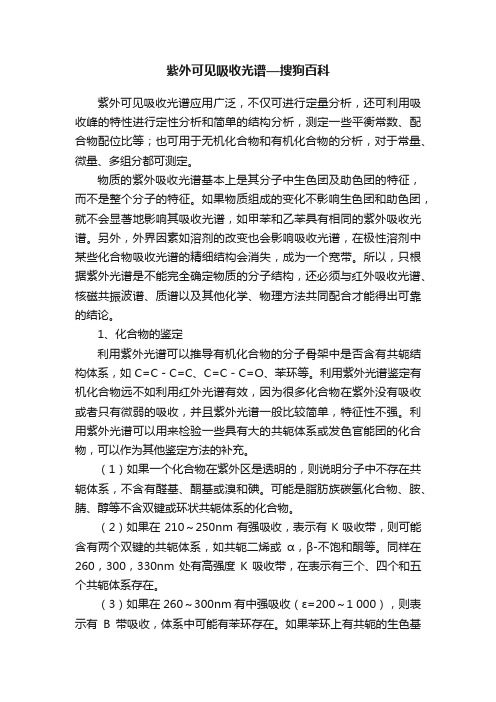 紫外可见吸收光谱—搜狗百科

紫外可见吸收光谱应用广泛，不仅可进行定量分析，还可利用吸收峰的特性进行定性分析和简单的结构分析，测定一些平衡常数、配合物配位比等；也可用于无机化合物和有机化合物的分析，对于常量、微量、多组分都可测定。

物质的紫外吸收光谱基本上是其分子中生色团及助色团的特征，而不是整个分子的特征。如果物质组成的变化不影响生色团和助色团，就不会显著地影响其吸收光谱，如甲苯和乙苯具有相同的紫外吸收光谱。另外，外界因素如溶剂的改变也会影响吸收光谱，在极性溶剂中某些化合物吸收光谱的精细结构会消失，成为一个宽带。所以，只根据紫外光谱是不能完全确定物质的分子结构，还必须与红外吸收光谱、核磁共振波谱、质谱以及其他化学、物理方法共同配合才能得出可靠的结论。

1、化合物的鉴定

利用紫外光谱可以推导有机化合物的分子骨架中是否含有共轭结构体系，如 C=C - C=C、C=C - C=O、苯环等。利用紫外光谱鉴定有机化合物远不如利用红外光谱有效，因为很多化合物在紫外没有吸收或者只有微弱的吸收，并且紫外光谱一般比较简单，特征性不强。利用紫外光谱可以用来检验一些具有大的共轭体系或发色官能团的化合物，可以作为其他鉴定方法的补充。

（1）如果一个化合物在紫外区是透明的，则说明分子中不存在共轭体系，不含有醛基、酮基或溴和碘。可能是脂肪族碳氢化合物、胺、腈、醇等不含双键或环状共轭体系的化合物。

（2）如果在 210～250nm 有强吸收，表示有 K 吸收带，则可能含有两个双键的共轭体系，如共轭二烯或 α，β-不饱和酮等。同样在 260，300，330nm 处有高强度 K 吸收带，在表示有三个、四个和五个共轭体系存在。

（3）如果在 260～300nm 有中强吸收（ε=200～1 000），则表示有 B 带吸收，体系中可能有苯环存在。如果苯环上有共轭的生色基